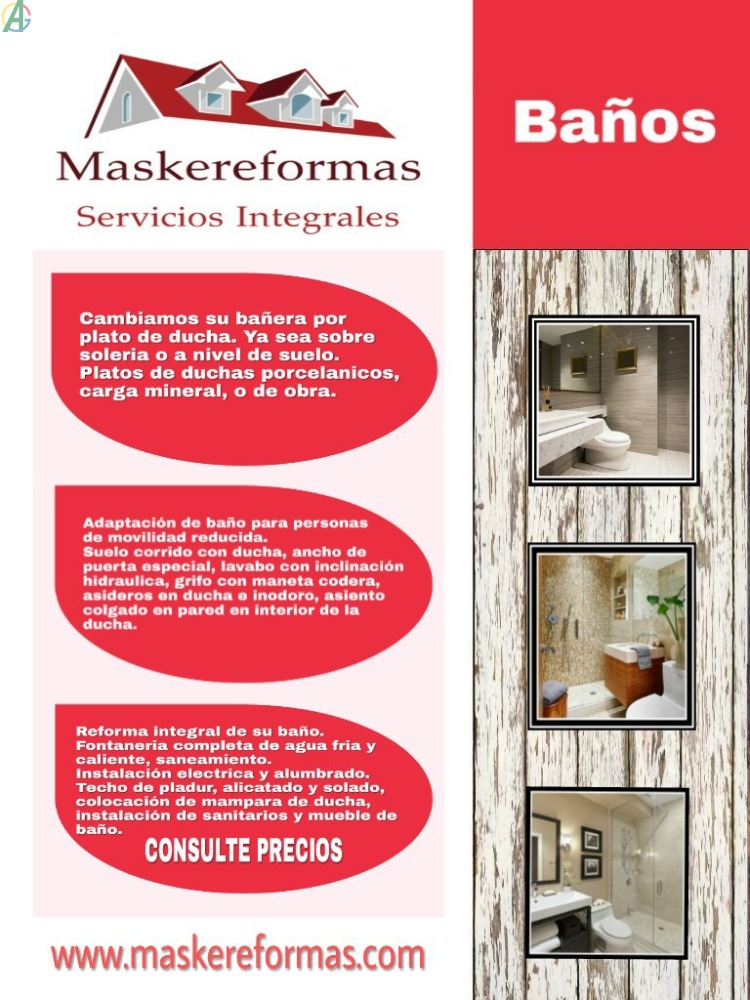 Maskereformas
Servicios Integrales

Baños

Cambiamos su bañera por plato de ducha. Ya sea sobre soleria o a nivel de suelo. Platos de duchas porcelanicos, carga mineral, o de obra.

Adaptación de baño para personas de movilidad reducida.
Suelo corrido con ducha, ancho de puerta especial, lavabo con inclinación hidraulica, grifo con maneta codera, asideros en ducha e inodoro, asiento colgado en pared en interior de la ducha.

Reforma integral de su baño.
Fontaneria completa de agua fria y caliente, saneamiento.
Instalación electrica y alumbrado.
Techo de pladur, alicatado y solado, colocación de mampara de ducha, instalación de sanitarios y mueble de baño.
CONSULTE PRECIOS

www.maskereformas.com